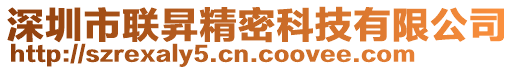 深圳市联昇精密科技有限公司
http://szrexaly5.cn.coovee.com